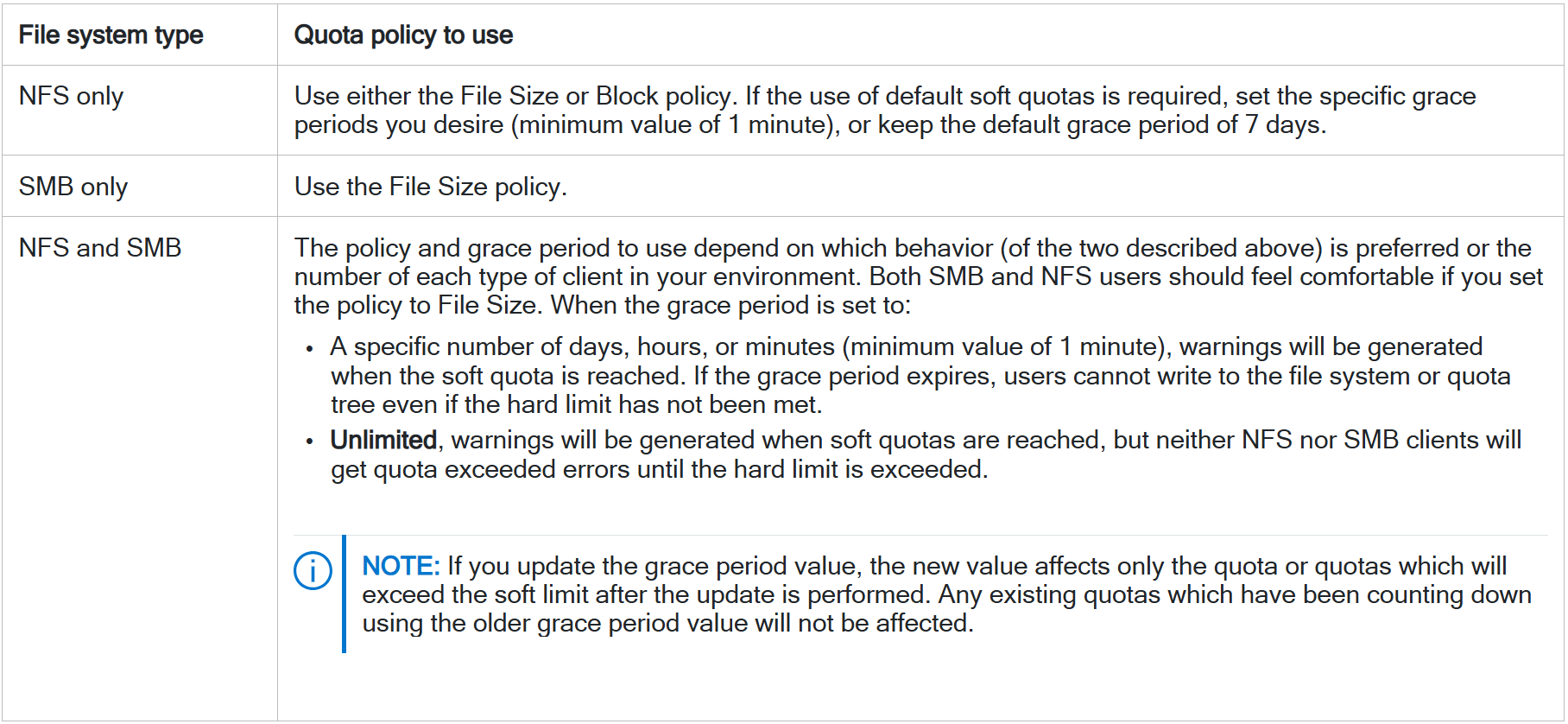 | File system type | Quota policy to use |
|---|---|
| NFS only | Use either the File Size or Block policy. If the use of default soft quotas is required, set the specific grace periods you desire (minimum value of 1 minute), or keep the default grace period of 7 days. |
| SMB only | Use the File Size policy. |
| NFS and SMB | The policy and grace period to use depend on which behavior (of the two described above) is preferred or the number of each type of client in your environment. Both SMB and NFS users should feel comfortable if you set the policy to File Size. When the grace period is set to: • A specific number of days, hours, or minutes (minimum value of 1 minute), warnings will be generated when the soft quota is reached. If the grace period expires, users cannot write to the file system or quota tree even if the hard limit has not been met. • Unlimited, warnings will be generated when soft quotas are reached, but neither NFS nor SMB clients will get quota exceeded errors until the hard limit is exceeded. NOTE: If you update the grace period value, the new value affects only the quota or quotas which will exceed the soft limit after the update is performed. Any existing quotas which have been counting down using the older grace period value will not be affected. |